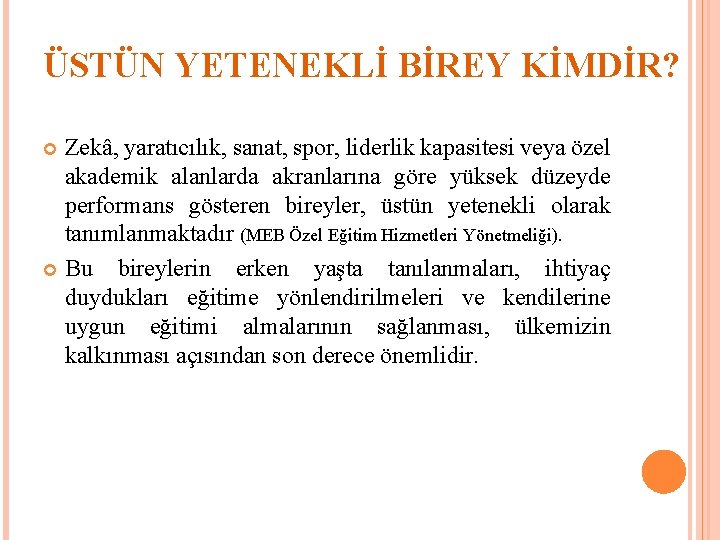 ÜSTÜN YETENEKLİ BİREY KİMDİR?

• Zekâ, yaratıcılık, sanat, spor, liderlik kapasitesi veya özel akademik alanlarda akranlarına göre yüksek düzeyde performans gösteren bireyler, üstün yetenekli olarak tanımlanmaktadır (MEB Özel Eğitim Hizmetleri Yönetmeliği).

• Bu bireylerin erken yaşta tanılanmaları, ihtiyaç duydukları eğitime yönlendirilmeleri ve kendilerine uygun eğitimi almalarının sağlanması, ülkemizin kalkınması açısından son derece önemlidir.